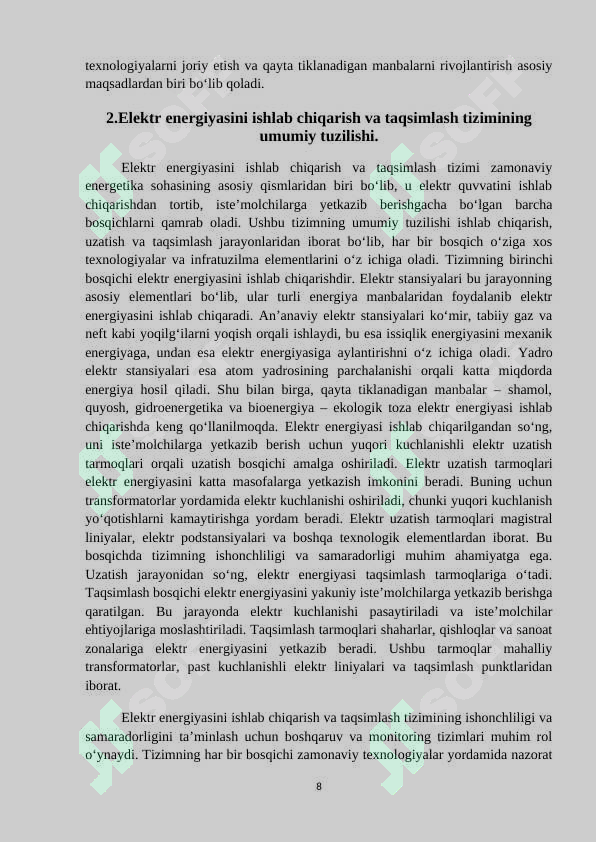 texnologiyalarni joriy etish va qayta tiklanadigan manbalarni rivojlantirish asosiy maqsadlardan biri bo‘lib qoladi.

2.Elektr energiyasini ishlab chiqarish va taqsimlash tizimining umumiy tuzilishi.

Elektr energiyasini ishlab chiqarish va taqsimlash tizimi zamonaviy energetika sohasining asosiy qismlaridan biri bo‘lib, u elektr quvvatini ishlab chiqarishdan tortib, iste’molchilarga yetkazib berishgacha bo‘lgan barcha bosqichlarni qamrab oladi. Ushbu tizimning umumiy tuzilishi ishlab chiqarish, uzatish va taqsimlash jarayonlaridan iborat bo‘lib, har bir bosqich o‘ziga xos texnologiyalar va infratuzilma elementlarini o‘z ichiga oladi. Tizimning birinchi bosqichi elektr energiyasini ishlab chiqarishdir. Elektr stansiyalari bu jarayonning asosiy elementlari bo‘lib, ular turli energiya manbalaridan foydalanib elektr energiyasini ishlab chiqaradi. An’anaviy elektr stansiyalari ko‘mir, tabiiy gaz va neft kabi yoqilg‘ilarni yoqish orqali ishlaydi, bu esa issiqlik energiyasini mexanik energiyaga, undan esa elektr energiyasiga aylantirishni o‘z ichiga oladi. Yadro elektr stansiyalari esa atom yadrosining parchalanishi orqali katta miqdorda energiya hosil qiladi. Shu bilan birga, qayta tiklanadigan manbalar – shamol, quyosh, gidroenergetika va bioenergiya – ekologik toza elektr energiyasi ishlab chiqarishda keng qo‘llanilmoqda. Elektr energiyasi ishlab chiqarilgandan so‘ng, uni iste’molchilarga yetkazib berish uchun yuqori kuchlanishli elektr uzatish tarmoqlari orqali uzatish bosqichi amalga oshiriladi. Elektr uzatish tarmoqlari elektr energiyasini katta masofalarga yetkazish imkonini beradi. Buning uchun transformatorlar yordamida elektr kuchlanishi oshiriladi, chunki yuqori kuchlanish yo‘qotishlarni kamaytirishga yordam beradi. Elektr uzatish tarmoqlari magistral liniyalar, elektr podstansiyalari va boshqa texnologik elementlardan iborat. Bu bosqichda tizimning ishonchliligi va samaradorligi muhim ahamiyatga ega. Uzatish jarayonidan so‘ng, elektr energiyasi taqsimlash tarmoqlariga o‘tadi. Taqsimlash bosqichi elektr energiyasini yakuniy iste’molchilarga yetkazib berishga qaratilgan. Bu jarayonda elektr kuchlanishi pasaytiriladi va iste’molchilar ehtiyojlariga moslashtiriladi. Taqsimlash tarmoqlari shaharlar, qishloqlar va sanoat zonalariga elektr energiyasini yetkazib beradi. Ushbu tarmoqlar mahalliy transformatorlar, past kuchlanishli elektr liniyalari va taqsimlash punktlaridan iborat.

Elektr energiyasini ishlab chiqarish va taqsimlash tizimining ishonchliligi va samaradorligini ta’minlash uchun boshqaruv va monitoring tizimlari muhim rol o‘ynaydi. Tizimning har bir bosqichi zamonaviy texnologiyalar yordamida nazorat

8